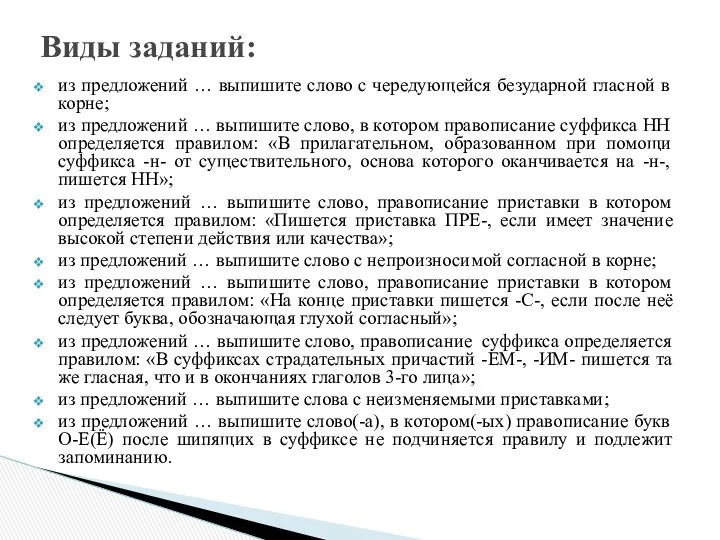 Виды заданий:

из предложений … выпишите слово с чередующейся безударной гласной в корне;

из предложений … выпишите слово, в котором правописание суффикса НН определяется правилом: «В прилагательном, образованном при помощи суффикса -н- от существительного, основа которого оканчивается на -н-, пишется НН»;

из предложений … выпишите слово, правописание приставки в котором определяется правилом: «Пишется приставка ПРЕ-, если имеет значение высокой степени действия или качества»;

из предложений … выпишите слово с непроизносимой согласной в корне;

из предложений … выпишите слово, правописание приставки в котором определяется правилом: «На конце приставки пишется -С-, если после неё следует буква, обозначающая глухой согласный»;

из предложений … выпишите слово, правописание суффикса определяется правилом: «В суффиксах страдательных причастий -ЕМ-, -ИМ- пишется та же гласная, что и в окончаниях глаголов 3-го лица»;

из предложений … выпишите слова с неизменяемыми приставками;

из предложений … выпишите слово(-а), в котором(-ых) правописание букв О-Е(Ё) после шипящих в суффиксе не подчиняется правилу и подлежит запоминанию.